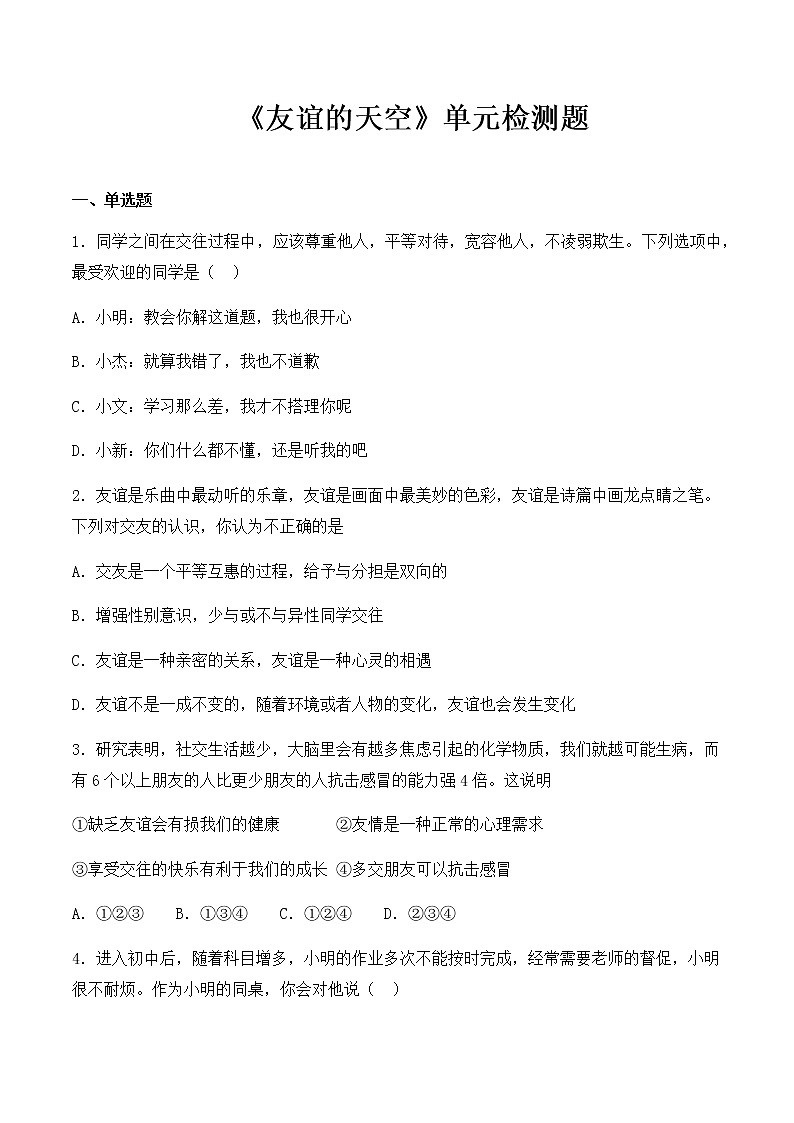 《友谊的天空》单元检测题

一、单选题

1．同学之间在交往过程中，应该尊重他人，平等对待，宽容他人，不凌弱欺生。下列选项中，最受欢迎的同学是（　）

A．小明：教会你解这道题，我也很开心

B．小杰：就算我错了，我也不道歉

C．小文：学习那么差，我才不搭理你呢

D．小新：你们什么都不懂，还是听我的吧

2．友谊是乐曲中最动听的乐章，友谊是画面中最美妙的色彩，友谊是诗篇中画龙点睛之笔。下列对交友的认识，你认为不正确的是

A．交友是一个平等互惠的过程，给予与分担是双向的

B．增强性别意识，少与或不与异性同学交往

C．友谊是一种亲密的关系，友谊是一种心灵的相遇

D．友谊不是一成不变的，随着环境或者人物的变化，友谊也会发生变化

3．研究表明，社交生活越少，大脑里会有越多焦虑引起的化学物质，我们就越可能生病，而有6个以上朋友的人比更少朋友的人抗击感冒的能力强4倍。这说明

①缺乏友谊会有损我们的健康　②友情是一种正常的心理需求

③享受交往的快乐有利于我们的成长　④多交朋友可以抗击感冒

A．①②③　B．①③④　C．①②④　D．②③④

4．进入初中后，随着科目增多，小明的作业多次不能按时完成，经常需要老师的督促，小明很不耐烦。作为小明的同桌，你会对他说（　）